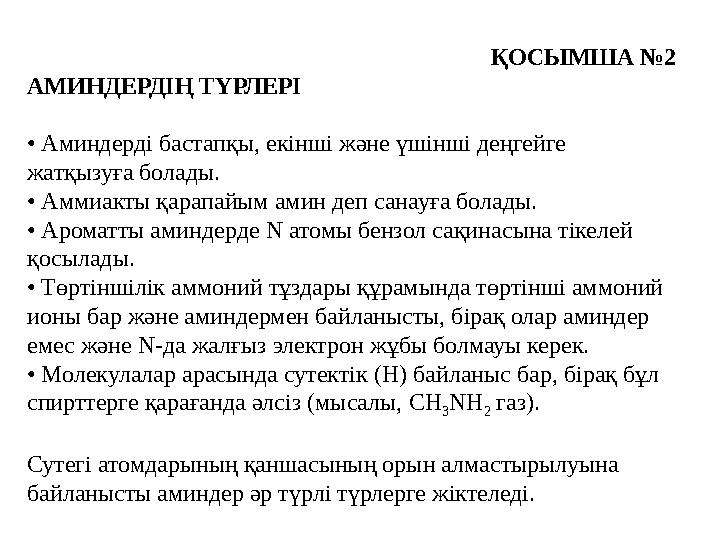 ҚОСЫМША №2

АМИНДЕРДІҢ ТҮРЛЕРІ

• Аминдерді бастапқы, екінші және үшінші деңгейге жатқызуға болады.
• Аммиакты қарапайым амин деп санауға болады.
• Ароматты аминдерде N атомы бензол сақинасына тікелей қосылады.
• Төртіншілік аммоний тұздары құрамында төртінші аммоний ионы бар және аминдермен байланысты, бірақ олар аминдер емес және N-да жалғыз электрон жұбы болмауы керек.
• Молекулалар арасында сутектік (H) байланыс бар, бірақ бұл спирттерге қарағанда әлсіз (мысалы, $CH_3NH_2$ газ).

Сутегі атомдарының қаншасының орын алмастырылуына байланысты аминдер әр түрлі түрлерге жіктеледі.